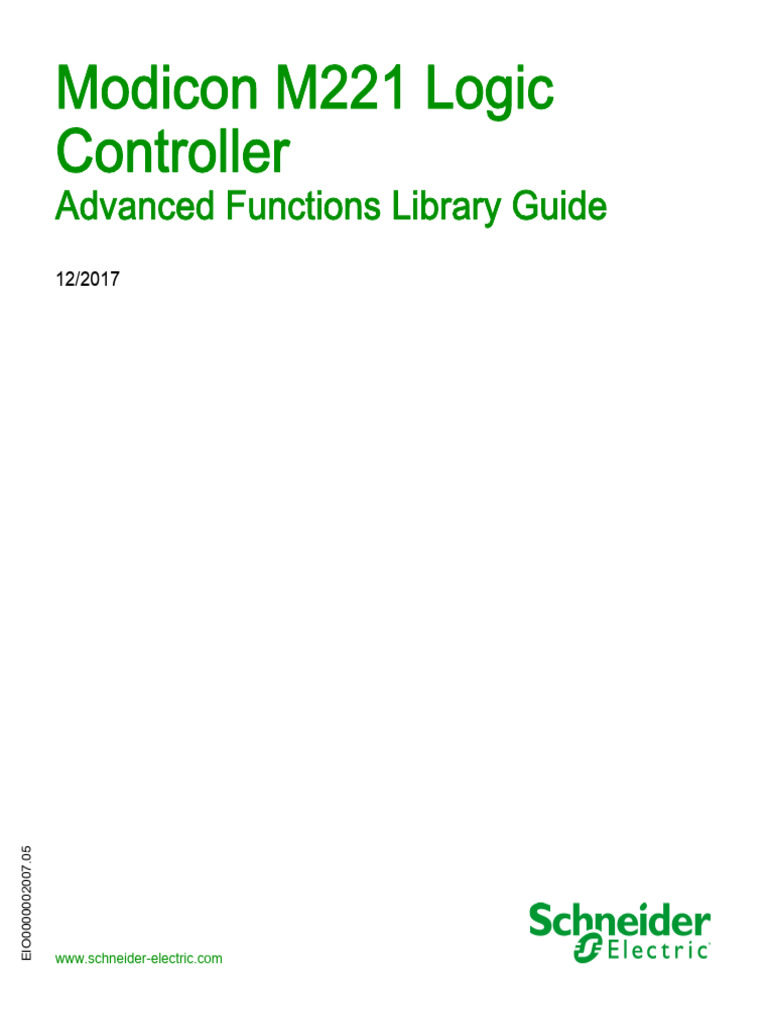 Modicon M221 Logic Controller

Advanced Functions Library Guide

12/2017

EIO0000002007.05

www.schneider-electric.com

Schneider Electric